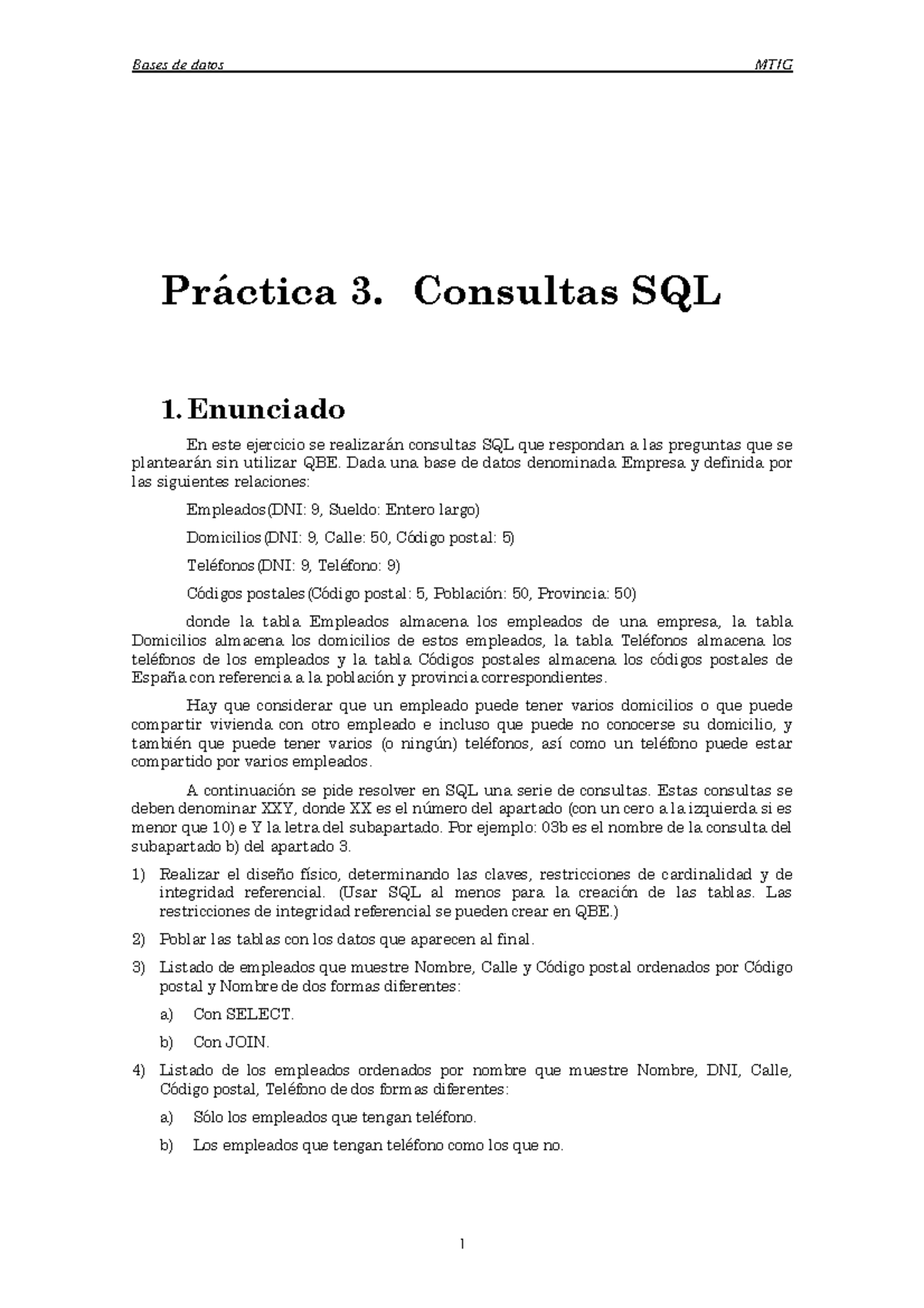 Bases de datos MTIG

Práctica 3. Consultas SQL

1. Enunciado

En este ejercicio se realizarán consultas SQL que respondan a las preguntas que se plantearán sin utilizar QBE. Dada una base de datos denominada Empresa y definida por las siguientes relaciones:

Empleados(DNI: 9, Sueldo: Entero largo)

Domicilios(DNI: 9, Calle: 50, Código postal: 5)

Teléfonos(DNI: 9, Teléfono: 9)

Códigos postales(Código postal: 5, Población: 50, Provincia: 50)

donde la tabla Empleados almacena los empleados de una empresa, la tabla Domicilios almacena los domicilios de estos empleados, la tabla Teléfonos almacena los teléfonos de los empleados y la tabla Códigos postales almacena los códigos postales de España con referencia a la población y provincia correspondientes.

Hay que considerar que un empleado puede tener varios domicilios o que puede compartir vivienda con otro empleado e incluso que puede no conocerse su domicilio, y también que puede tener varios (o ningún) teléfonos, así como un teléfono puede estar compartido por varios empleados.

A continuación se pide resolver en SQL una serie de consultas. Estas consultas se deben denominar XXY, donde XX es el número del apartado (con un cero a la izquierda si es menor que 10) e Y la letra del subapartado. Por ejemplo: 03b es el nombre de la consulta del subapartado b) del apartado 3.

1) Realizar el diseño físico, determinando las claves, restricciones de cardinalidad y de integridad referencial. (Usar SQL al menos para la creación de las tablas. Las restricciones de integridad referencial se pueden crear en QBE.)

2) Poblar las tablas con los datos que aparecen al final.

3) Listado de empleados que muestre Nombre, Calle y Código postal ordenados por Código postal y Nombre de dos formas diferentes:

a) Con SELECT.

b) Con JOIN.

4) Listado de los empleados ordenados por nombre que muestre Nombre, DNI, Calle, Código postal, Teléfono de dos formas diferentes:

a) Sólo los empleados que tengan teléfono.

b) Los empleados que tengan teléfono como los que no.

1